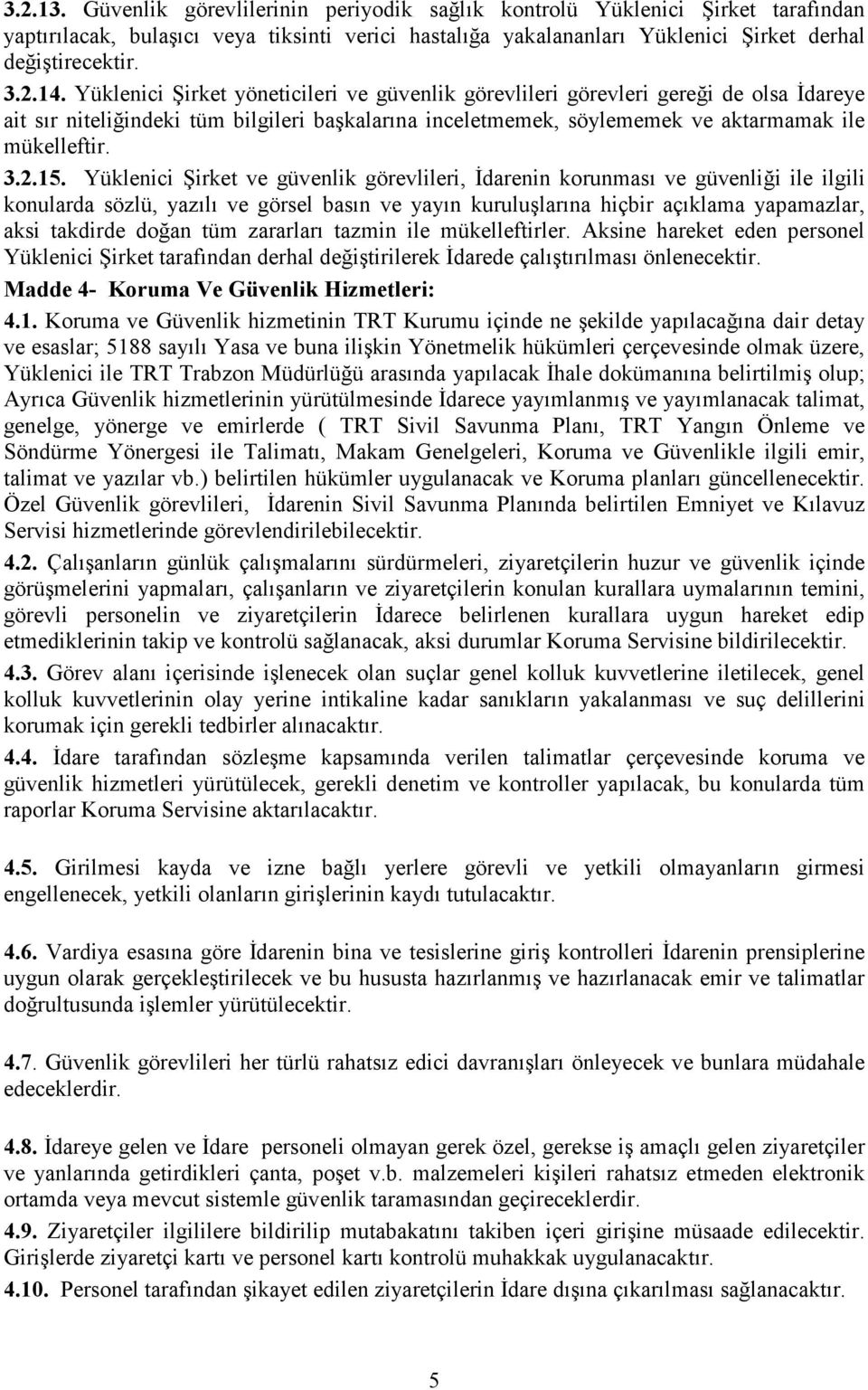 3.2.13. Güvenlik görevlilerinin periyodik sağlık kontrolü Yüklenici Şirket tarafından yaptırılacak, bulaşıcı veya tiksinti verici hastalığa yakalananları Yüklenici Şirket derhal değiştirecektir.

3.2.14. Yüklenici Şirket yöneticileri ve güvenlik görevlileri görevleri gereği de olsa İdareye ait sır niteliğindeki tüm bilgileri başkalarına inceletmemek, söylememek ve aktarmamak ile mükelleftir.

3.2.15. Yüklenici Şirket ve güvenlik görevlileri, İdarenin korunması ve güvenliği ile ilgili konularda sözlü, yazılı ve görsel basın ve yayın kuruluşlarına hiçbir açıklama yapamazlar, aksi takdirde doğan tüm zararları tazmin ile mükelleftirler. Aksine hareket eden personel Yüklenici Şirket tarafından derhal değiştirilerek İdarede çalıştırılması önlenecektir.

Madde 4- Koruma Ve Güvenlik Hizmetleri:

4.1. Koruma ve Güvenlik hizmetinin TRT Kurumu içinde ne şekilde yapılacağına dair detay ve esaslar; 5188 sayılı Yasa ve buna ilişkin Yönetmelik hükümleri çerçevesinde olmak üzere, Yüklenici ile TRT Trabzon Müdürlüğü arasında yapılacak İhale dokümanına belirtilmiş olup; Ayrıca Güvenlik hizmetlerinin yürütülmesinde İdarece yayımlanmış ve yayımlanacak talimat, genelge, yönerge ve emirlerde ( TRT Sivil Savunma Planı, TRT Yangın Önleme ve Söndürme Yönergesi ile Talimatı, Makam Genelgeleri, Koruma ve Güvenlikle ilgili emir, talimat ve yazılar vb.) belirtilen hükümler uygulanacak ve Koruma planları güncellenecektir. Özel Güvenlik görevlileri, İdarenin Sivil Savunma Planında belirtilen Emniyet ve Kılavuz Servisi hizmetlerinde görevlendirilebilecektir.

4.2. Çalışanların günlük çalışmalarını sürdürmeleri, ziyaretçilerin huzur ve güvenlik içinde görüşmelerini yapmaları, çalışanların ve ziyaretçilerin konulan kurallara uymalarının temini, görevli personelin ve ziyaretçilerin İdarece belirlenen kurallara uygun hareket edip etmediklerinin takip ve kontrolü sağlanacak, aksi durumlar Koruma Servisine bildirilecektir.

4.3. Görev alanı içerisinde işlenecek olan suçlar genel kolluk kuvvetlerine iletilecek, genel kolluk kuvvetlerinin olay yerine intikaline kadar sanıkların yakalanması ve suç delillerini korumak için gerekli tedbirler alınacaktır.

4.4. İdare tarafından sözleşme kapsamında verilen talimatlar çerçevesinde koruma ve güvenlik hizmetleri yürütülecek, gerekli denetim ve kontroller yapılacak, bu konularda tüm raporlar Koruma Servisine aktarılacaktır.

4.5. Girilmesi kayda ve izne bağlı yerlere görevli ve yetkili olmayanların girmesi engellenecek, yetkili olanların girişlerinin kaydı tutulacaktır.

4.6. Vardiya esasına göre İdarenin bina ve tesislerine giriş kontrolleri İdarenin prensiplerine uygun olarak gerçekleştirilecek ve bu hususta hazırlanmış ve hazırlanacak emir ve talimatlar doğrultusunda işlemler yürütülecektir.

4.7. Güvenlik görevlileri her türlü rahatsız edici davranışları önleyecek ve bunlara müdahale edeceklerdir.

4.8. İdareye gelen ve İdare personeli olmayan gerek özel, gerekse iş amaçlı gelen ziyaretçiler ve yanlarında getirdikleri çanta, poşet v.b. malzemeleri kişileri rahatsız etmeden elektronik ortamda veya mevcut sistemle güvenlik taramasından geçireceklerdir.

4.9. Ziyaretçiler ilgililere bildirilip mutabakatını takiben içeri girişine müsaade edilecektir. Girişlerde ziyaretçi kartı ve personel kartı kontrolü muhakkak uygulanacaktır.

4.10. Personel tarafından şikayet edilen ziyaretçilerin İdare dışına çıkarılması sağlanacaktır.

5